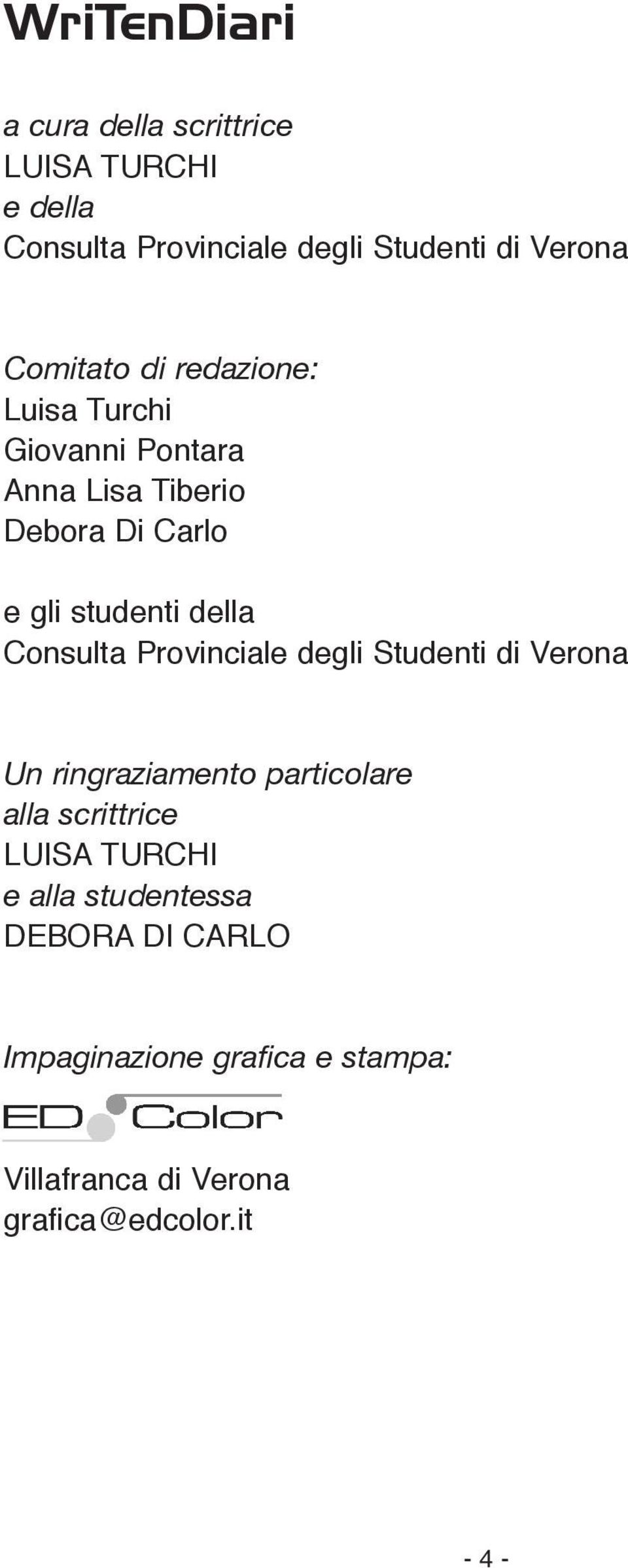 WriTenDiari

a cura della scrittrice
LUISA TURCHI
e della
Consulta Provinciale degli Studenti di Verona

Comitato di redazione:
Luisa Turchi
Giovanni Pontara
Anna Lisa Tiberio
Debora Di Carlo

e gli studenti della
Consulta Provinciale degli Studenti di Verona

Un ringraziamento particolare
alla scrittrice
LUISA TURCHI
e alla studentessa
DEBORA DI CARLO

Impaginazione grafica e stampa:

ED Color

Villafranca di Verona
grafica@edcolor.it

- 4 -